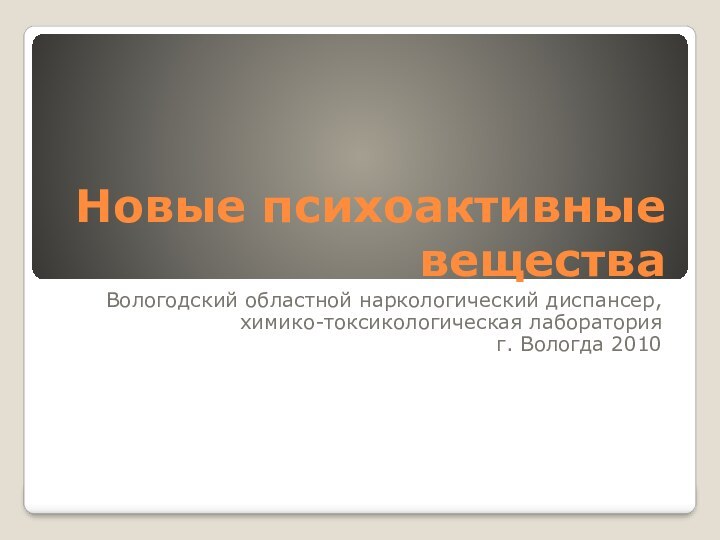 Новые психоактивные вещества

Вологодский областной наркологический диспансер, химико-токсикологическая лаборатория
г. Вологда 2010